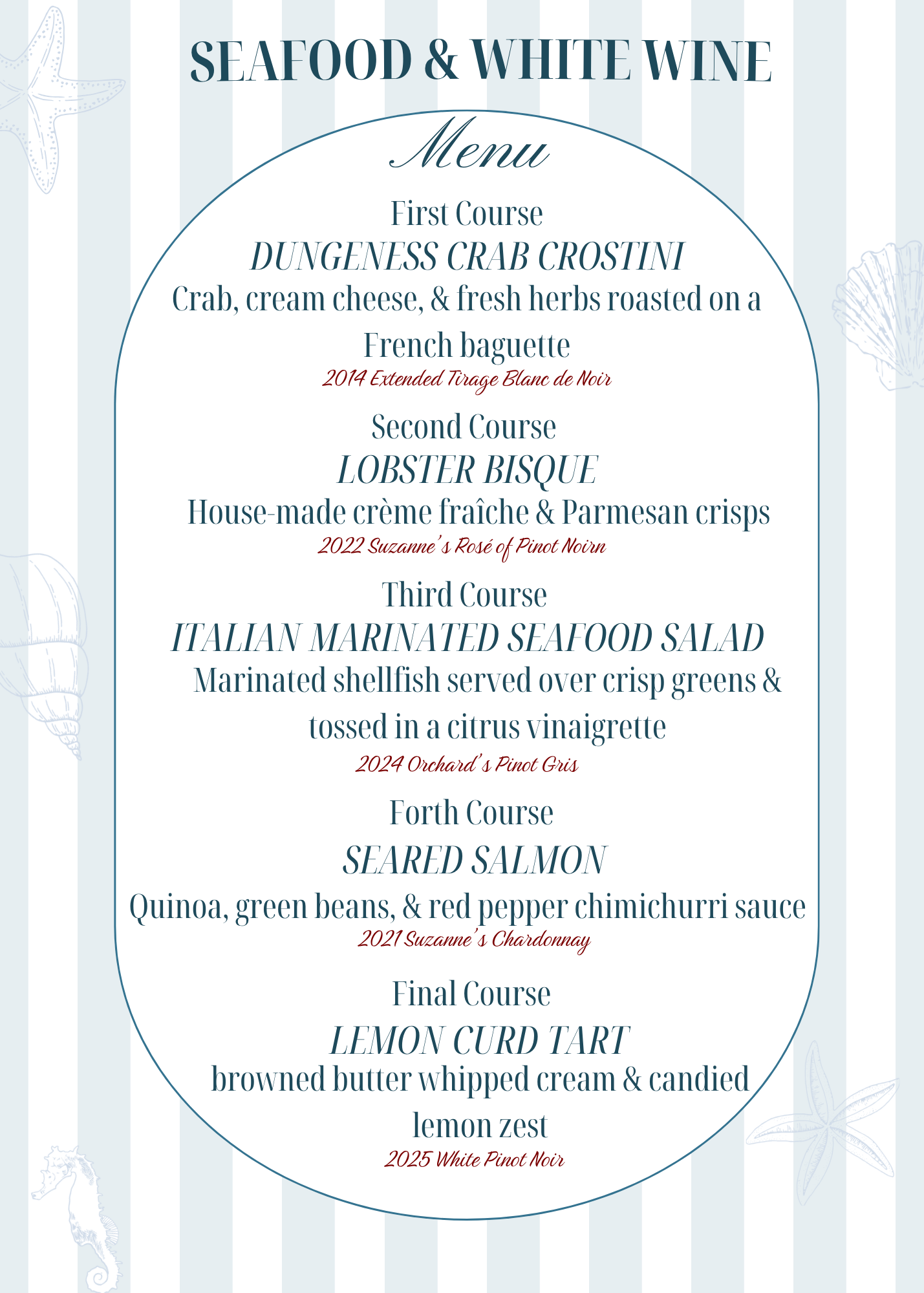 SEAFOOD & WHITE WINE

Menu

First Course
DUNGENESS CRAB CROSTINI
Crab, cream cheese, & fresh herbs roasted on a French baguette
2014 Extended Tirage Blanc de Noir

Second Course
LOBSTER BISQUE
House-made crème fraîche & Parmesan crisps
2022 Suzanne's Rosé of Pinot Noirn

Third Course
ITALIAN MARINATED SEAFOOD SALAD
Marinated shellfish served over crisp greens & tossed in a citrus vinaigrette
2024 Orchard's Pinot Gris

Forth Course
SEARED SALMON
Quinoa, green beans, & red pepper chimichurri sauce
2021 Suzanne's Chardonnay

Final Course
LEMON CURD TART
browned butter whipped cream & candied lemon zest
2025 White Pinot Noir